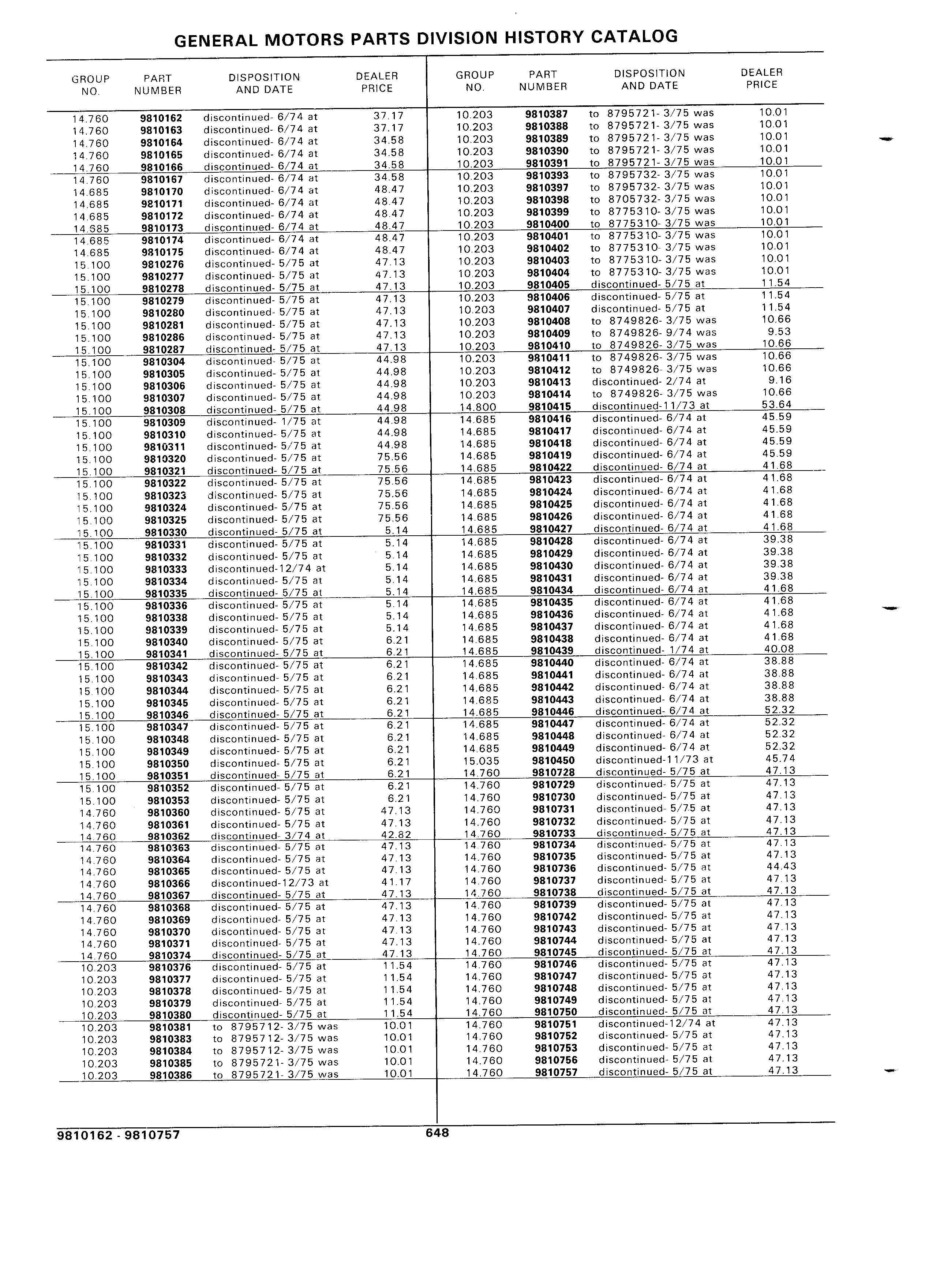 GENERAL MOTORS PARTS DIVISION HISTORY CATALOG

| GROUP NO. | PART NUMBER | DISPOSITION AND DATE | DEALER PRICE |
|---|---|---|---|
| 14.760 | 9810162 | discontinued- 6/74 at | 37.17 |
| 14.760 | 9810163 | discontinued- 6/74 at | 37.17 |
| 14.760 | 9810164 | discontinued- 6/74 at | 34.58 |
| 14.760 | 9810165 | discontinued- 6/74 at | 34.58 |
| 14.760 | 9810166 | discontinued- 6/74 at | 34.58 |
| 14.760 | 9810167 | discontinued- 6/74 at | 34.58 |
| 14.685 | 9810170 | discontinued- 6/74 at | 48.47 |
| 14.685 | 9810171 | discontinued- 6/74 at | 48.47 |
| 14.685 | 9810172 | discontinued- 6/74 at | 48.47 |
| 14.685 | 9810173 | discontinued- 6/74 at | 48.47 |
| 14.685 | 9810174 | discontinued- 6/74 at | 48.47 |
| 14.685 | 9810175 | discontinued- 6/74 at | 48.47 |
| 15.100 | 9810276 | discontinued- 5/75 at | 47.13 |
| 15.100 | 9810277 | discontinued- 5/75 at | 47.13 |
| 15.100 | 9810278 | discontinued- 5/75 at | 47.13 |
| 15.100 | 9810279 | discontinued- 5/75 at | 47.13 |
| 15.100 | 9810280 | discontinued- 5/75 at | 47.13 |
| 15.100 | 9810281 | discontinued- 5/75 at | 47.13 |
| 15.100 | 9810286 | discontinued- 5/75 at | 47.13 |
| 15.100 | 9810287 | discontinued- 5/75 at | 47.13 |
| 15.100 | 9810304 | discontinued- 5/75 at | 44.98 |
| 15.100 | 9810305 | discontinued- 5/75 at | 44.98 |
| 15.100 | 9810306 | discontinued- 5/75 at | 44.98 |
| 15.100 | 9810307 | discontinued- 5/75 at | 44.98 |
| 15.100 | 9810308 | discontinued- 5/75 at | 44.98 |
| 15.100 | 9810309 | discontinued- 1/75 at | 44.98 |
| 15.100 | 9810310 | discontinued- 5/75 at | 44.98 |
| 15.100 | 9810311 | discontinued- 5/75 at | 44.98 |
| 15.100 | 9810320 | discontinued- 5/75 at | 75.56 |
| 15.100 | 9810321 | discontinued- 5/75 at | 75.56 |
| 15.100 | 9810322 | discontinued- 5/75 at | 75.56 |
| 15.100 | 9810323 | discontinued- 5/75 at | 75.56 |
| 15.100 | 9810324 | discontinued- 5/75 at | 75.56 |
| 15.100 | 9810325 | discontinued- 5/75 at | 75.56 |
| 15.100 | 9810330 | discontinued- 5/75 at | 5.14 |
| 15.100 | 9810331 | discontinued- 5/75 at | 5.14 |
| 15.100 | 9810332 | discontinued- 5/75 at | 5.14 |
| 15.100 | 9810333 | discontinued-12/74 at | 5.14 |
| 15.100 | 9810334 | discontinued- 5/75 at | 5.14 |
| 15.100 | 9810335 | discontinued- 5/75 at | 5.14 |
| 15.100 | 9810336 | discontinued- 5/75 at | 5.14 |
| 15.100 | 9810338 | discontinued- 5/75 at | 5.14 |
| 15.100 | 9810339 | discontinued- 5/75 at | 5.14 |
| 15.100 | 9810340 | discontinued- 5/75 at | 6.21 |
| 15.100 | 9810341 | discontinued- 5/75 at | 6.21 |
| 15.100 | 9810342 | discontinued- 5/75 at | 6.21 |
| 15.100 | 9810343 | discontinued- 5/75 at | 6.21 |
| 15.100 | 9810344 | discontinued- 5/75 at | 6.21 |
| 15.100 | 9810345 | discontinued- 5/75 at | 6.21 |
| 15.100 | 9810346 | discontinued- 5/75 at | 6.21 |
| 15.100 | 9810347 | discontinued- 5/75 at | 6.21 |
| 15.100 | 9810348 | discontinued- 5/75 at | 6.21 |
| 15.100 | 9810349 | discontinued- 5/75 at | 6.21 |
| 15.100 | 9810350 | discontinued- 5/75 at | 6.21 |
| 15.100 | 9810351 | discontinued- 5/75 at | 6.21 |
| 15.100 | 9810352 | discontinued- 5/75 at | 6.21 |
| 15.100 | 9810353 | discontinued- 5/75 at | 6.21 |
| 14.760 | 9810360 | discontinued- 5/75 at | 47.13 |
| 14.760 | 9810361 | discontinued- 5/75 at | 47.13 |
| 14.760 | 9810362 | discontinued- 3/74 at | 42.82 |
| 14.760 | 9810363 | discontinued- 5/75 at | 47.13 |
| 14.760 | 9810364 | discontinued- 5/75 at | 47.13 |
| 14.760 | 9810365 | discontinued- 5/75 at | 47.13 |
| 14.760 | 9810366 | discontinued-12/73 at | 41.17 |
| 14.760 | 9810367 | discontinued- 5/75 at | 47.13 |
| 14.760 | 9810368 | discontinued- 5/75 at | 47.13 |
| 14.760 | 9810369 | discontinued- 5/75 at | 47.13 |
| 14.760 | 9810370 | discontinued- 5/75 at | 47.13 |
| 14.760 | 9810371 | discontinued- 5/75 at | 47.13 |
| 14.760 | 9810374 | discontinued- 5/75 at | 47.13 |
| 10.203 | 9810376 | discontinued- 5/75 at | 11.54 |
| 10.203 | 9810377 | discontinued- 5/75 at | 11.54 |
| 10.203 | 9810378 | discontinued- 5/75 at | 11.54 |
| 10.203 | 9810379 | discontinued- 5/75 at | 11.54 |
| 10.203 | 9810380 | discontinued- 5/75 at | 11.54 |
| 10.203 | 9810381 | to 8795712- 3/75 was | 10.01 |
| 10.203 | 9810383 | to 8795712- 3/75 was | 10.01 |
| 10.203 | 9810384 | to 8795712- 3/75 was | 10.01 |
| 10.203 | 9810385 | to 8795721- 3/75 was | 10.01 |
| 10.203 | 9810386 | to 8795721- 3/75 was | 10.01 |

| GROUP NO. | PART NUMBER | DISPOSITION AND DATE | DEALER PRICE |
|---|---|---|---|
| 10.203 | 9810387 | to 8795721- 3/75 was | 10.01 |
| 10.203 | 9810388 | to 8795721- 3/75 was | 10.01 |
| 10.203 | 9810389 | to 8795721- 3/75 was | 10.01 |
| 10.203 | 9810390 | to 8795721- 3/75 was | 10.01 |
| 10.203 | 9810391 | to 8795721- 3/75 was | 10.01 |
| 10.203 | 9810393 | to 8795732- 3/75 was | 10.01 |
| 10.203 | 9810397 | to 8795732- 3/75 was | 10.01 |
| 10.203 | 9810398 | to 8705732- 3/75 was | 10.01 |
| 10.203 | 9810399 | to 8775310- 3/75 was | 10.01 |
| 10.203 | 9810400 | to 8775310- 3/75 was | 10.01 |
| 10.203 | 9810401 | to 8775310- 3/75 was | 10.01 |
| 10.203 | 9810402 | to 8775310- 3/75 was | 10.01 |
| 10.203 | 9810403 | to 8775310- 3/75 was | 10.01 |
| 10.203 | 9810404 | to 8775310- 3/75 was | 10.01 |
| 10.203 | 9810405 | discontinued- 5/75 at | 11.54 |
| 10.203 | 9810406 | discontinued- 5/75 at | 11.54 |
| 10.203 | 9810407 | discontinued- 5/75 at | 11.54 |
| 10.203 | 9810408 | to 8749826- 3/75 was | 10.66 |
| 10.203 | 9810409 | to 8749826- 9/74 was | 9.53 |
| 10.203 | 9810410 | to 8749826- 3/75 was | 10.66 |
| 10.203 | 9810411 | to 8749826- 3/75 was | 10.66 |
| 10.203 | 9810412 | to 8749826- 3/75 was | 10.66 |
| 10.203 | 9810413 | discontinued- 2/74 at | 9.16 |
| 10.203 | 9810414 | to 8749826- 3/75 was | 10.66 |
| 14.800 | 9810415 | discontinued-11/73 at | 53.64 |
| 14.685 | 9810416 | discontinued- 6/74 at | 45.59 |
| 14.685 | 9810417 | discontinued- 6/74 at | 45.59 |
| 14.685 | 9810418 | discontinued- 6/74 at | 45.59 |
| 14.685 | 9810419 | discontinued- 6/74 at | 45.59 |
| 14.685 | 9810422 | discontinued- 6/74 at | 41.68 |
| 14.685 | 9810423 | discontinued- 6/74 at | 41.68 |
| 14.685 | 9810424 | discontinued- 6/74 at | 41.68 |
| 14.685 | 9810425 | discontinued- 6/74 at | 41.68 |
| 14.685 | 9810426 | discontinued- 6/74 at | 41.68 |
| 14.685 | 9810427 | discontinued- 6/74 at | 41.68 |
| 14.685 | 9810428 | discontinued- 6/74 at | 39.38 |
| 14.685 | 9810429 | discontinued- 6/74 at | 39.38 |
| 14.685 | 9810430 | discontinued- 6/74 at | 39.38 |
| 14.685 | 9810431 | discontinued- 6/74 at | 39.38 |
| 14.685 | 9810434 | discontinued- 6/74 at | 41.68 |
| 14.685 | 9810435 | discontinued- 6/74 at | 41.68 |
| 14.685 | 9810436 | discontinued- 6/74 at | 41.68 |
| 14.685 | 9810437 | discontinued- 6/74 at | 41.68 |
| 14.685 | 9810438 | discontinued- 6/74 at | 41.68 |
| 14.685 | 9810439 | discontinued- 1/74 at | 40.08 |
| 14.685 | 9810440 | discontinued- 6/74 at | 38.88 |
| 14.685 | 9810441 | discontinued- 6/74 at | 38.88 |
| 14.685 | 9810442 | discontinued- 6/74 at | 38.88 |
| 14.685 | 9810443 | discontinued- 6/74 at | 38.88 |
| 14.685 | 9810446 | discontinued- 6/74 at | 52.32 |
| 14.685 | 9810447 | discontinued- 6/74 at | 52.32 |
| 14.685 | 9810448 | discontinued- 6/74 at | 52.32 |
| 14.685 | 9810449 | discontinued- 6/74 at | 52.32 |
| 15.035 | 9810450 | discontinued-11/73 at | 45.74 |
| 14.760 | 9810728 | discontinued- 5/75 at | 47.13 |
| 14.760 | 9810729 | discontinued- 5/75 at | 47.13 |
| 14.760 | 9810730 | discontinued- 5/75 at | 47.13 |
| 14.760 | 9810731 | discontinued- 5/75 at | 47.13 |
| 14.760 | 9810732 | discontinued- 5/75 at | 47.13 |
| 14.760 | 9810733 | discontinued- 5/75 at | 47.13 |
| 14.760 | 9810734 | discontinued- 5/75 at | 47.13 |
| 14.760 | 9810735 | discontinued- 5/75 at | 47.13 |
| 14.760 | 9810736 | discontinued- 5/75 at | 44.43 |
| 14.760 | 9810737 | discontinued- 5/75 at | 47.13 |
| 14.760 | 9810738 | discontinued- 5/75 at | 47.13 |
| 14.760 | 9810739 | discontinued- 5/75 at | 47.13 |
| 14.760 | 9810742 | discontinued- 5/75 at | 47.13 |
| 14.760 | 9810743 | discontinued- 5/75 at | 47.13 |
| 14.760 | 9810744 | discontinued- 5/75 at | 47.13 |
| 14.760 | 9810745 | discontinued- 5/75 at | 47.13 |
| 14.760 | 9810746 | discontinued- 5/75 at | 47.13 |
| 14.760 | 9810747 | discontinued- 5/75 at | 47.13 |
| 14.760 | 9810748 | discontinued- 5/75 at | 47.13 |
| 14.760 | 9810749 | discontinued- 5/75 at | 47.13 |
| 14.760 | 9810750 | discontinued- 5/75 at | 47.13 |
| 14.760 | 9810751 | discontinued-12/74 at | 47.13 |
| 14.760 | 9810752 | discontinued- 5/75 at | 47.13 |
| 14.760 | 9810753 | discontinued- 5/75 at | 47.13 |
| 14.760 | 9810756 | discontinued- 5/75 at | 47.13 |
| 14.760 | 9810757 | discontinued- 5/75 at | 47.13 |

9810162 - 9810757 648